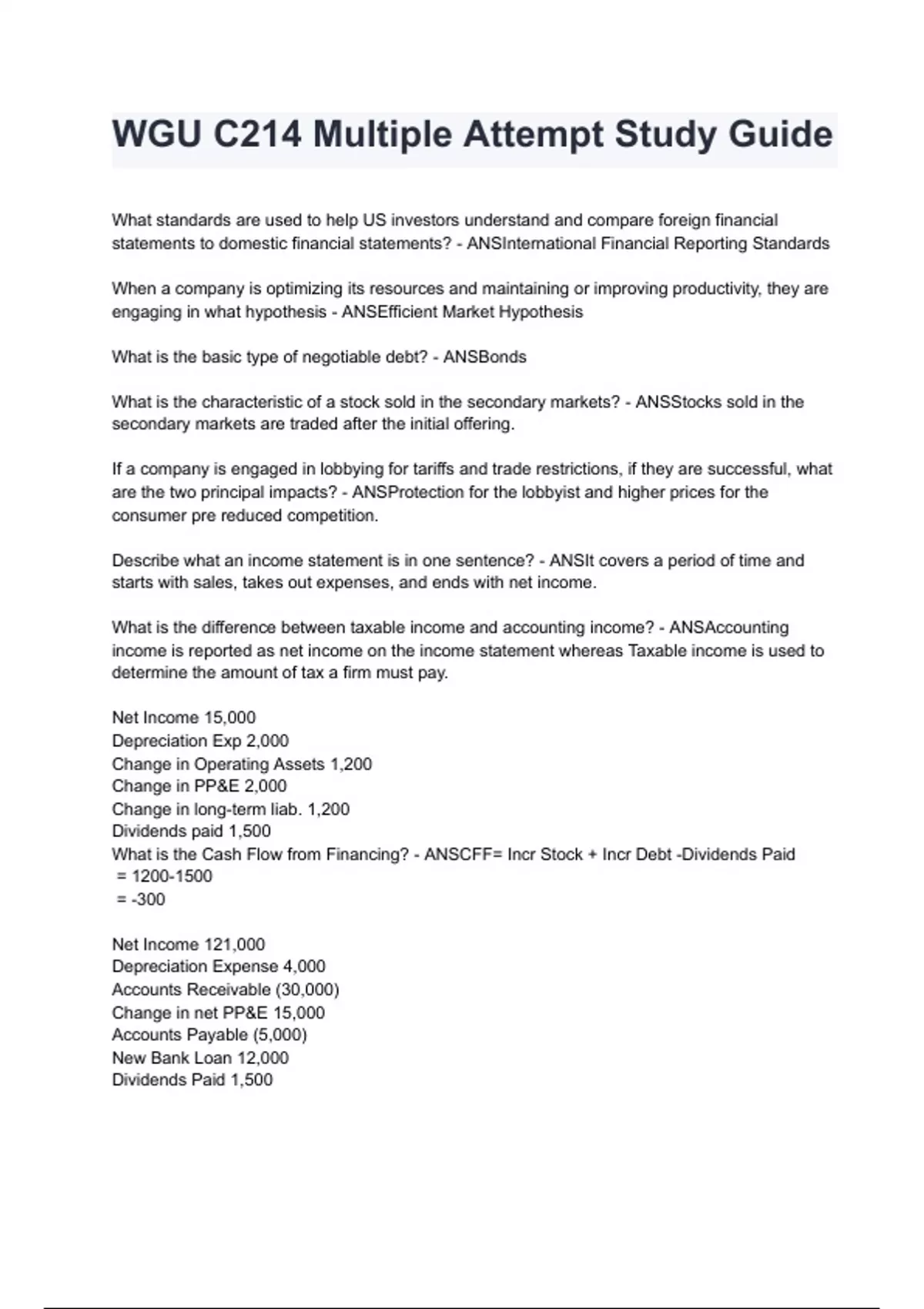 WGU C214 Multiple Attempt Study Guide

What standards are used to help US investors understand and compare foreign financial statements to domestic financial statements? - ANSInternational Financial Reporting Standards

When a company is optimizing its resources and maintaining or improving productivity, they are engaging in what hypothesis - ANSEfficient Market Hypothesis

What is the basic type of negotiable debt? - ANSBonds

What is the characteristic of a stock sold in the secondary markets? - ANSStocks sold in the secondary markets are traded after the initial offering.

If a company is engaged in lobbying for tariffs and trade restrictions, if they are successful, what are the two principal impacts? - ANSProtection for the lobbyist and higher prices for the consumer pre reduced competition.

Describe what an income statement is in one sentence? - ANSIt covers a period of time and starts with sales, takes out expenses, and ends with net income.

What is the difference between taxable income and accounting income? - ANSAccounting income is reported as net income on the income statement whereas Taxable income is used to determine the amount of tax a firm must pay.

Net Income 15,000
Depreciation Exp 2,000
Change in Operating Assets 1,200
Change in PP&E 2,000
Change in long-term liab. 1,200
Dividends paid 1,500
What is the Cash Flow from Financing? - ANSCFF= Incr Stock + Incr Debt -Dividends Paid
= 1200-1500
= -300

Net Income 121,000
Depreciation Expense 4,000
Accounts Receivable (30,000)
Change in net PP&E 15,000
Accounts Payable (5,000)
New Bank Loan 12,000
Dividends Paid 1,500